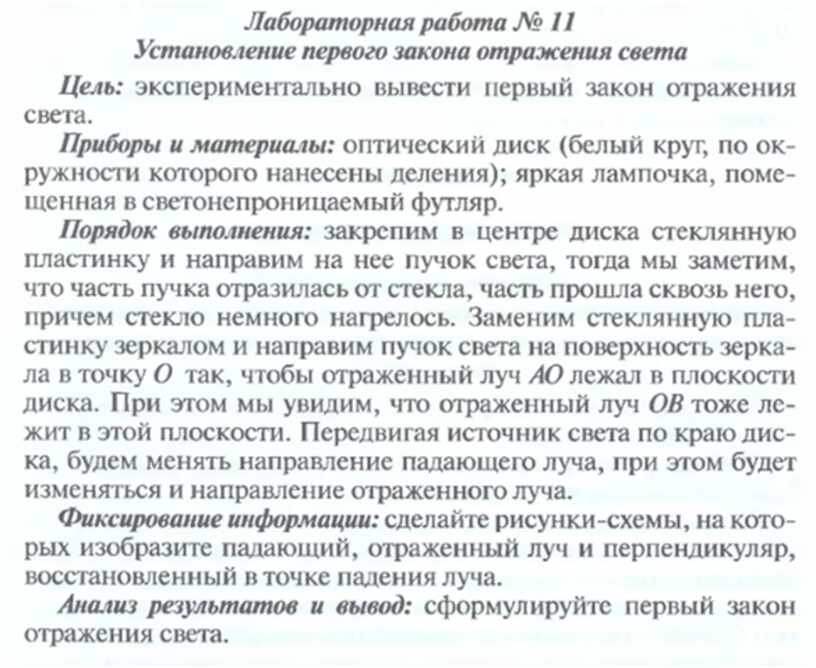 Лабораторная работа № 11
Установление первого закона отражения света

Цель: экспериментально вывести первый закон отражения света.

Приборы и материалы: оптический диск (белый круг, по окружности которого нанесены деления); яркая лампочка, помещенная в светонепроницаемый футляр.

Порядок выполнения: закрепим в центре диска стеклянную пластинку и направим на нее пучок света, тогда мы заметим, что часть пучка отразилась от стекла, часть прошла сквозь него, причем стекло немного нагрелось. Заменим стеклянную пластинку зеркалом и направим пучок света на поверхность зеркала в точку $O$ так, чтобы отраженный луч $AO$ лежал в плоскости диска. При этом мы увидим, что отраженный луч $OB$ тоже лежит в этой плоскости. Передвигая источник света по краю диска, будем менять направление падающего луча, при этом будет изменяться и направление отраженного луча.

Фиксирование информации: сделайте рисунки-схемы, на которых изобразите падающий, отраженный луч и перпендикуляр, восстановленный в точке падения луча.

Анализ результатов и вывод: сформулируйте первый закон отражения света.